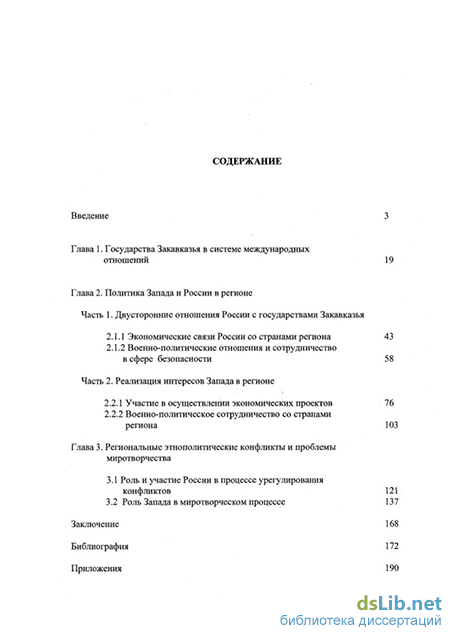 СОДЕРЖАНИЕ

Введение 3

Глава 1. Государства Закавказья в системе международных отношений 19

Глава 2. Политика Запада и России в регионе

Часть 1. Двусторонние отношения России с государствами Закавказья

2.1.1 Экономические связи России со странами региона 43
2.1.2 Военно-политические отношения и сотрудничество в сфере безопасности 58

Часть 2. Реализация интересов Запада в регионе

2.2.1 Участие в осуществлении экономических проектов 76
2.2.2 Военно-политическое сотрудничество со странами региона 103

Глава 3. Региональные этнополитические конфликты и проблемы миротворчества

3.1 Роль и участие России в процессе урегулирования конфликтов 121
3.2 Роль Запада в миротворческом процессе 137

Заключение 168

Библиография 172

Приложения 190

dsLib.net
библиотека диссертаций